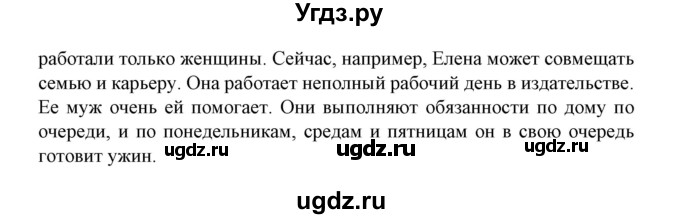 Угдз.ру

работали только женщины. Сейчас, например, Елена может совмещать семью и карьеру. Она работает неполный рабочий день в издательстве. Ее муж очень ей помогает. Они выполняют обязанности по дому по очереди, и по понедельникам, средам и пятницам он в свою очередь готовит ужин. ugdz.ru ugdz.ru ugdz.ru

ugdz.ru